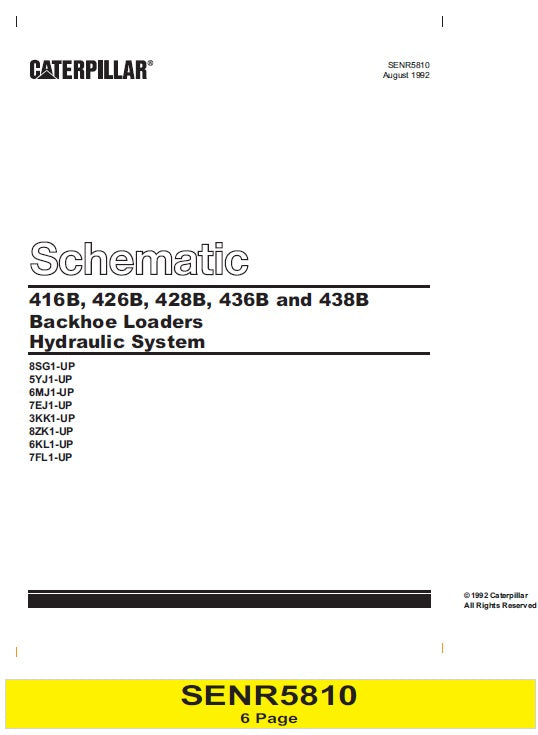 CATERPILLAR®

SENR5810
August 1992

Schematic

416B, 426B, 428B, 436B and 438B
Backhoe Loaders
Hydraulic System

8SG1-UP
5YJ1-UP
6MJ1-UP
7EJ1-UP
3KK1-UP
8ZK1-UP
6KL1-UP
7FL1-UP

© 1992 Caterpillar
All Rights Reserved

SENR5810
6 Page